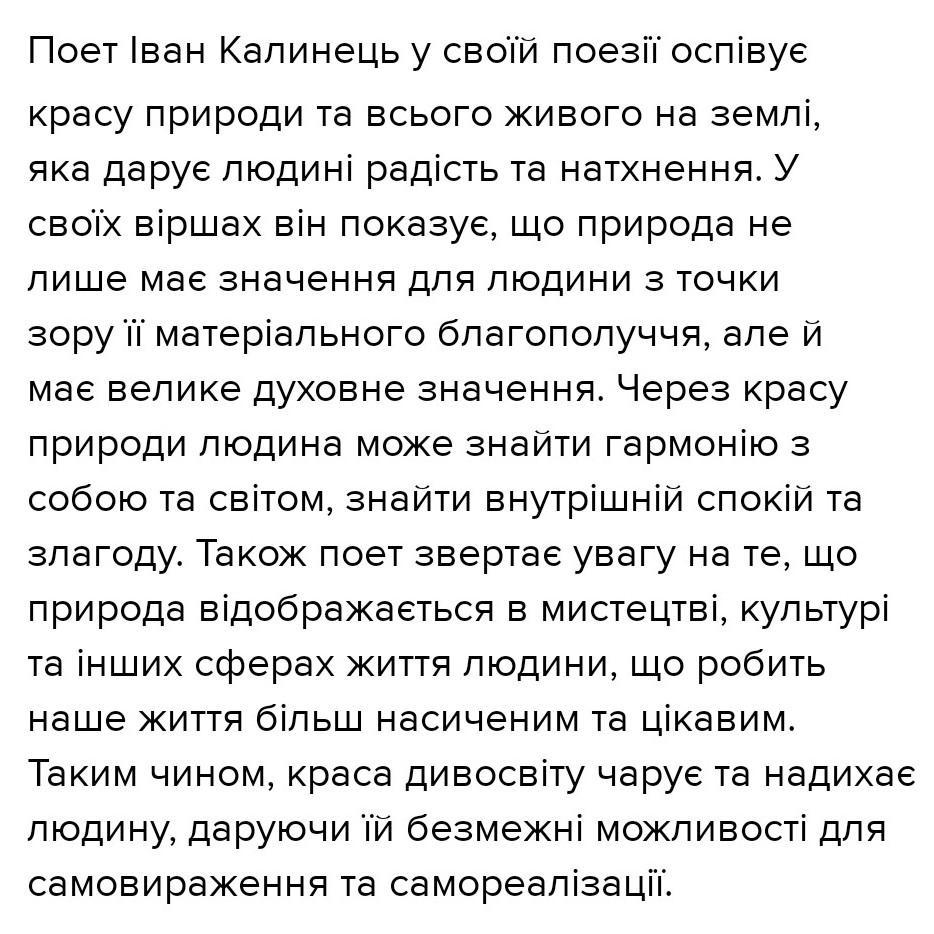 Поет Іван Калинець у своїй поезії оспівує красу природи та всього живого на землі, яка дарує людині радість та натхнення. У своїх віршах він показує, що природа не лише має значення для людини з точки зору її матеріального благополуччя, але й має велике духовне значення. Через красу природи людина може знайти гармонію з собою та світом, знайти внутрішній спокій та злагоду. Також поет звертає увагу на те, що природа відображається в мистецтві, культурі та інших сферах життя людини, що робить наше життя більш насиченим та цікавим. Таким чином, краса дивосвіту чарує та надихає людину, даруючи їй безмежні можливості для самовираження та самореалізації.